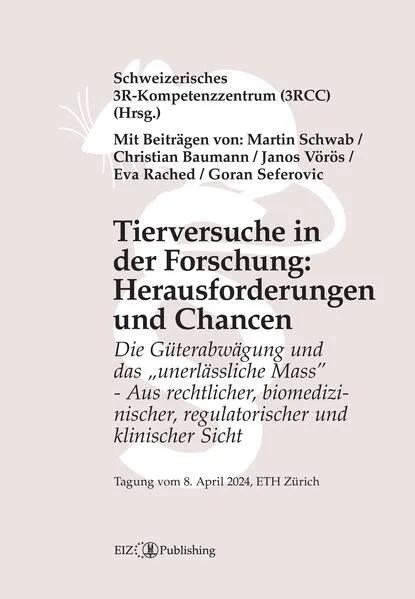 Schweizerisches 3R-Kompetenzzentrum (3RCC) (Hrsg.)

Mit Beiträgen von: Martin Schwab / Christian Baumann / Janos Vörös / Eva Rached / Goran Seferovic

Tierversuche in der Forschung: Herausforderungen und Chancen

Die Güterabwägung und das „unerlässliche Mass" - Aus rechtlicher, biomedizinischer, regulatorischer und klinischer Sicht

Tagung vom 8. April 2024, ETH Zürich

EIZ Publishing